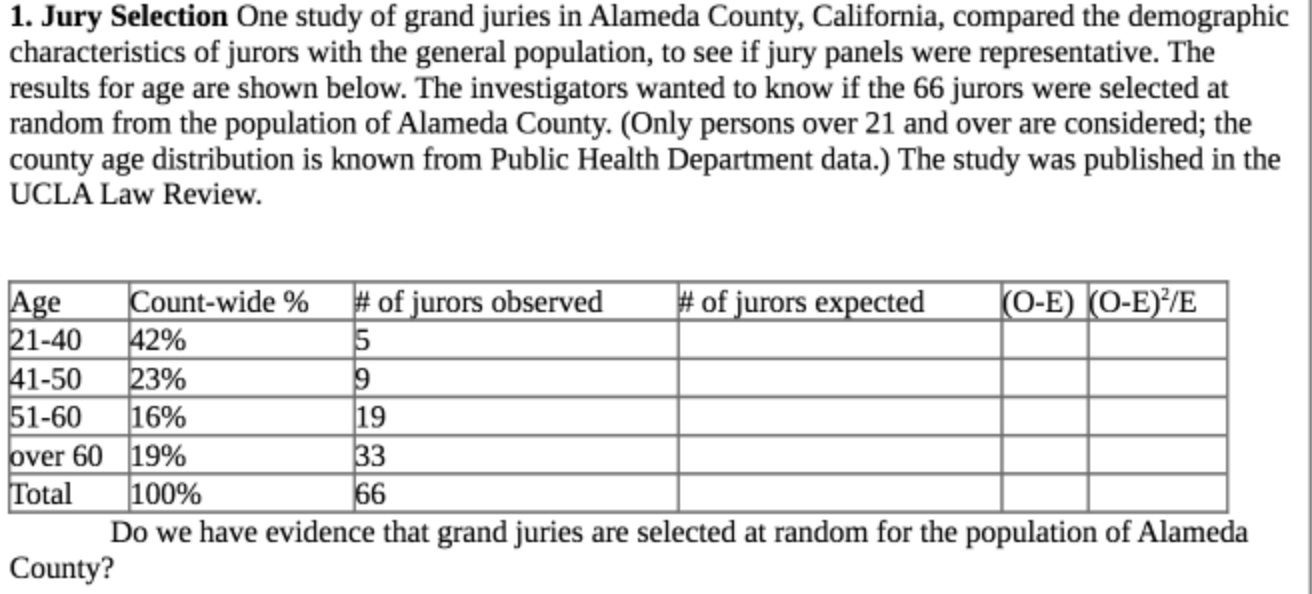 1. Jury Selection One study of grand juries in Alameda County, California, compared the demographic characteristics of jurors with the general population, to see if jury panels were representative. The results for age are shown below. The investigators wanted to know if the 66 jurors were selected at random from the population of Alameda County. (Only persons over 21 and over are considered; the county age distribution is known from Public Health Department data.) The study was published in the UCLA Law Review.

| Age | Count-wide % | # of jurors observed | # of jurors expected | (O-E) | $(O-E)^2/E$ |
|---|---|---|---|---|---|
| 21-40 | 42% | 5 | | | |
| 41-50 | 23% | 9 | | | |
| 51-60 | 16% | 19 | | | |
| over 60 | 19% | 33 | | | |
| Total | 100% | 66 | | | |

Do we have evidence that grand juries are selected at random for the population of Alameda County?